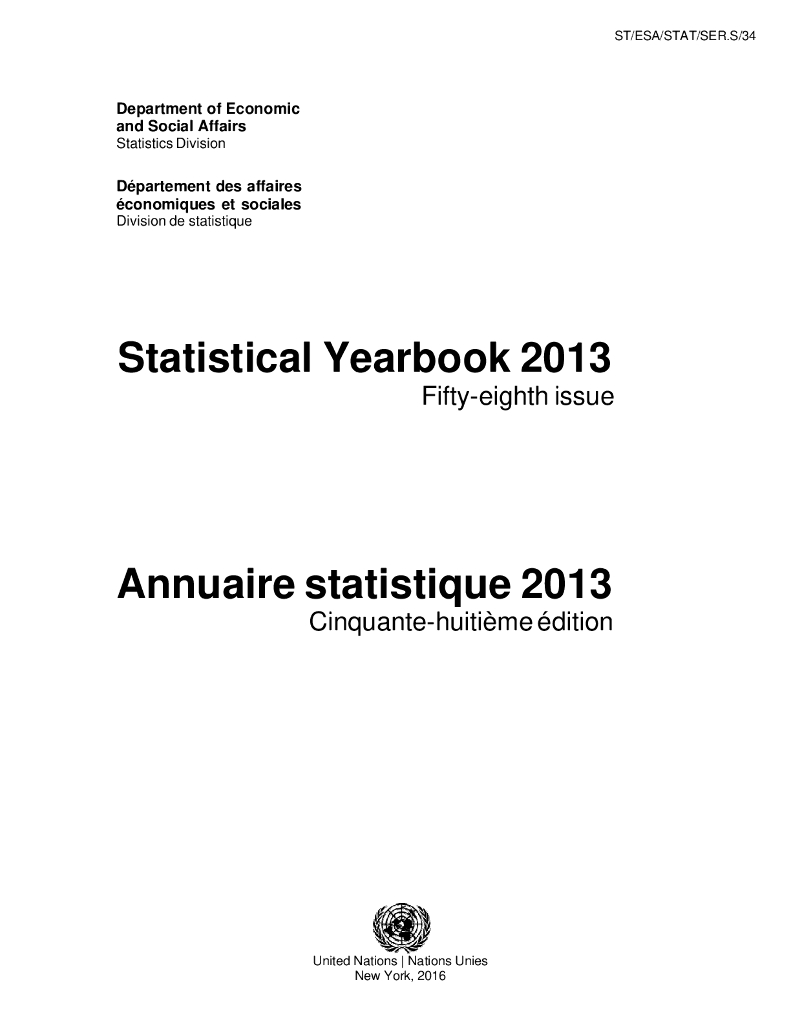 ST/ESA/STAT/SER.S/34

Department of Economic
and Social Affairs
Statistics Division

Département des affaires
économiques et sociales
Division de statistique

Statistical Yearbook 2013
Fifty-eighth issue

Annuaire statistique 2013
Cinquante-huitième édition

United Nations | Nations Unies
New York, 2016